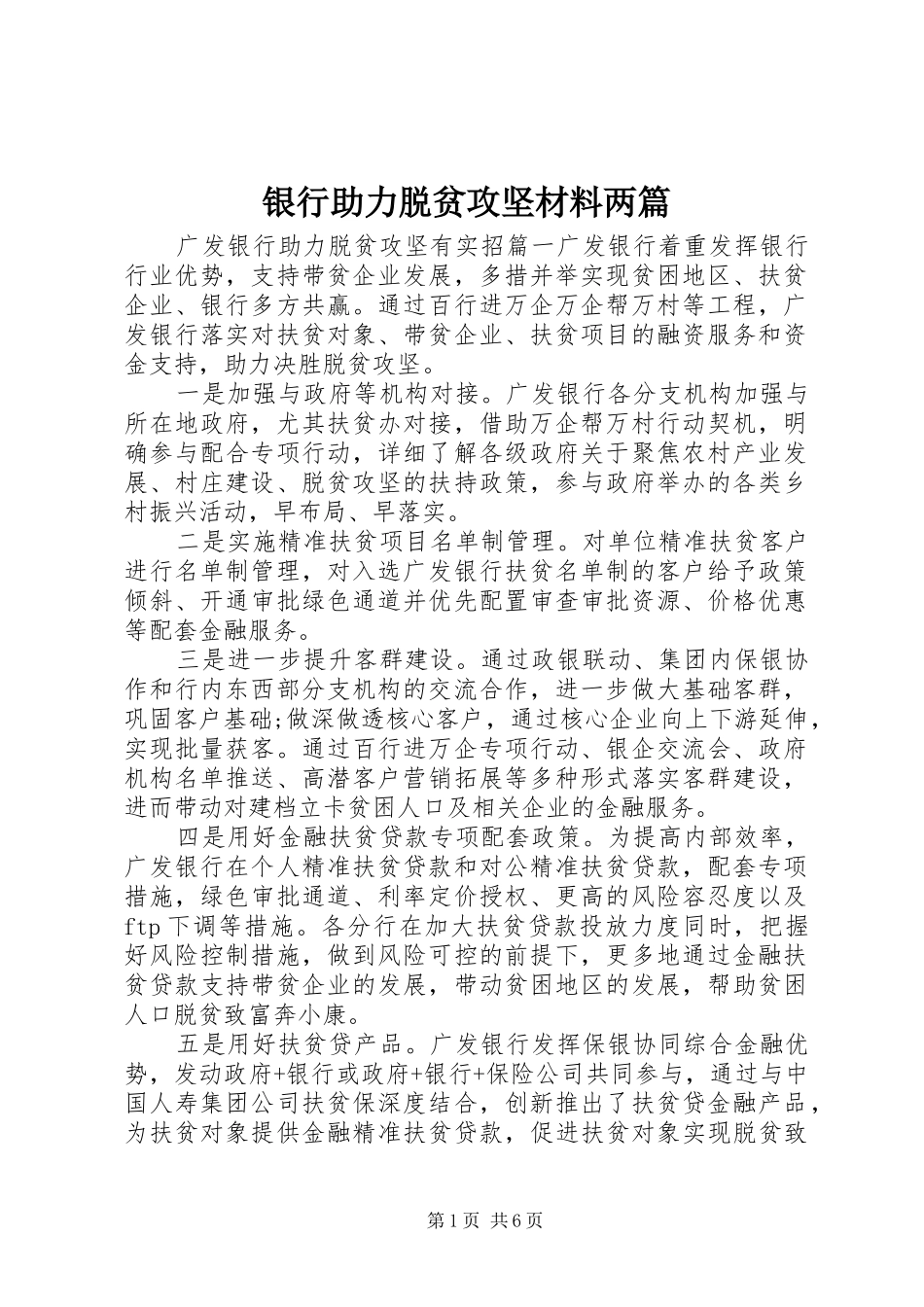 银行助力脱贫攻坚材料两篇

广发银行助力脱贫攻坚有实招篇一广发银行着重发挥银行行业优势，支持带贫企业发展，多措并举实现贫困地区、扶贫企业、银行多方共赢。通过百行进万企万企帮万村等工程，广发银行落实对扶贫对象、带贫企业、扶贫项目的融资服务和资金支持，助力决胜脱贫攻坚。

一是加强与政府等机构对接。广发银行各分支机构加强与所在地政府，尤其扶贫办对接，借助万企帮万村行动契机，明确参与配合专项行动，详细了解各级政府关于聚焦农村产业发展、村庄建设、脱贫攻坚的扶持政策，参与政府举办的各类乡村振兴活动，早布局、早落实。

二是实施精准扶贫项目名单制管理。对单位精准扶贫客户进行名单制管理，对入选广发银行扶贫名单制的客户给予政策倾斜、开通审批绿色通道并优先配置审查审批资源、价格优惠等配套金融服务。

三是进一步提升客群建设。通过政银联动、集团内保银协作和行内东西部分支机构的交流合作，进一步做大基础客群，巩固客户基础;做深做透核心客户，通过核心企业向上下游延伸，实现批量获客。通过百行进万企专项行动、银企交流会、政府机构名单推送、高潜客户营销拓展等多种形式落实客群建设，进而带动对建档立卡贫困人口及相关企业的金融服务。

四是用好金融扶贫贷款专项配套政策。为提高内部效率，广发银行在个人精准扶贫贷款和对公精准扶贫贷款，配套专项措施，绿色审批通道、利率定价授权、更高的风险容忍度以及ftp下调等措施。各分行在加大扶贫贷款投放力度同时，把握好风险控制措施，做到风险可控的前提下，更多地通过金融扶贫贷款支持带贫企业的发展，带动贫困地区的发展，帮助贫困人口脱贫致富奔小康。

五是用好扶贫贷产品。广发银行发挥保银协同综合金融优势，发动政府+银行或政府+银行+保险公司共同参与，通过与中国人寿集团公司扶贫保深度结合，创新推出了扶贫贷金融产品，为扶贫对象提供金融精准扶贫贷款，促进扶贫对象实现脱贫致

第1页 共6页